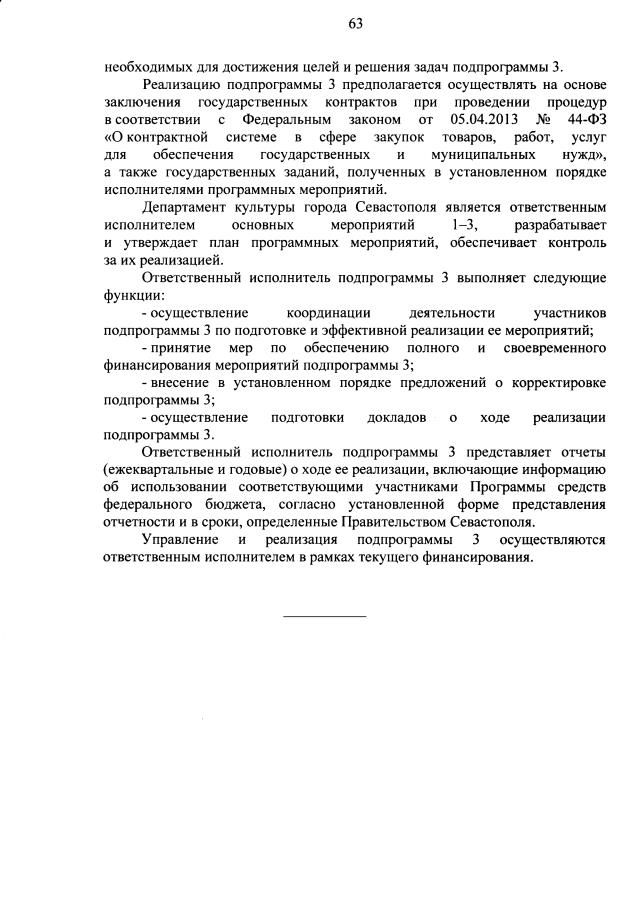 63

необходимых для достижения целей и решения задач подпрограммы 3.

Реализацию подпрограммы 3 предполагается осуществлять на основе заключения государственных контрактов при проведении процедур в соответствии с Федеральным законом от 05.04.2013 № 44-ФЗ «О контрактной системе в сфере закупок товаров, работ, услуг для обеспечения государственных и муниципальных нужд», а также государственных заданий, полученных в установленном порядке исполнителями программных мероприятий.

Департамент культуры города Севастополя является ответственным исполнителем основных мероприятий 1–3, разрабатывает и утверждает план программных мероприятий, обеспечивает контроль за их реализацией.

Ответственный исполнитель подпрограммы 3 выполняет следующие функции:

- осуществление координации деятельности участников подпрограммы 3 по подготовке и эффективной реализации ее мероприятий;

- принятие мер по обеспечению полного и своевременного финансирования мероприятий подпрограммы 3;

- внесение в установленном порядке предложений о корректировке подпрограммы 3;

- осуществление подготовки докладов о ходе реализации подпрограммы 3.

Ответственный исполнитель подпрограммы 3 представляет отчеты (ежеквартальные и годовые) о ходе ее реализации, включающие информацию об использовании соответствующими участниками Программы средств федерального бюджета, согласно установленной форме представления отчетности и в сроки, определенные Правительством Севастополя.

Управление и реализация подпрограммы 3 осуществляются ответственным исполнителем в рамках текущего финансирования.